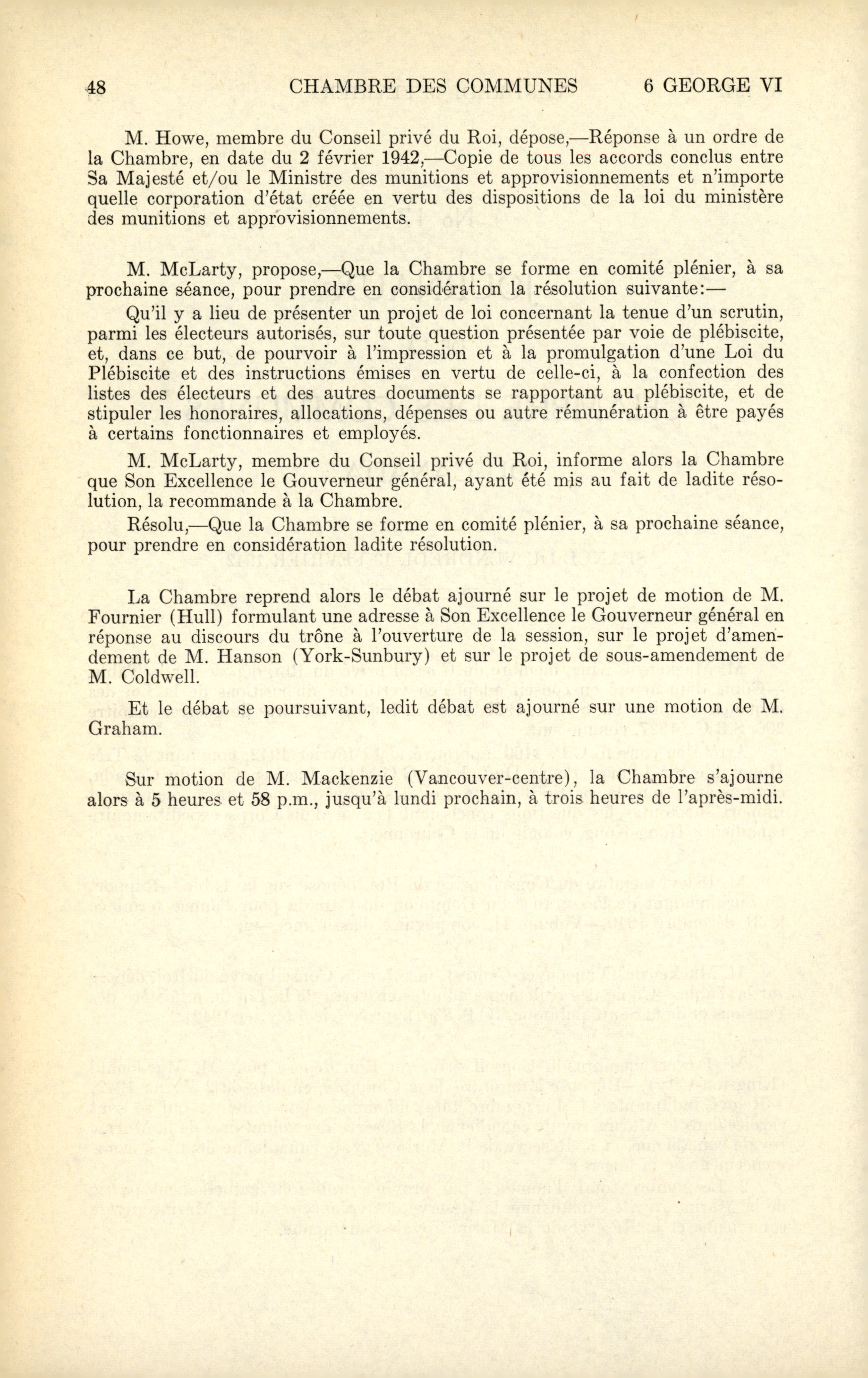 48 CHAMBRE DES COMMUNES 6 GEORGE VI

M. Howe, membre du Conseil privé du Roi, dépose,—Réponse à un ordre de la Chambre, en date du 2 février 1942,—Copie de tous les accords conclus entre Sa Majesté et/ou le Ministre des munitions et approvisionnements et n'importe quelle corporation d'état créée en vertu des dispositions de la loi du ministère des munitions et approvisionnements.

M. McLarty, propose,—Que la Chambre se forme en comité plénier, à sa prochaine séance, pour prendre en considération la résolution suivante:—

Qu'il y a lieu de présenter un projet de loi concernant la tenue d'un scrutin, parmi les électeurs autorisés, sur toute question présentée par voie de plébiscite, et, dans ce but, de pourvoir à l'impression et à la promulgation d'une Loi du Plébiscite et des instructions émises en vertu de celle-ci, à la confection des listes des électeurs et des autres documents se rapportant au plébiscite, et de stipuler les honoraires, allocations, dépenses ou autre rémunération à être payés à certains fonctionnaires et employés.

M. McLarty, membre du Conseil privé du Roi, informe alors la Chambre que Son Excellence le Gouverneur général, ayant été mis au fait de ladite résolution, la recommande à la Chambre.

Résolu,—Que la Chambre se forme en comité plénier, à sa prochaine séance, pour prendre en considération ladite résolution.

La Chambre reprend alors le débat ajourné sur le projet de motion de M. Fournier (Hull) formulant une adresse à Son Excellence le Gouverneur général en réponse au discours du trône à l'ouverture de la session, sur le projet d'amendement de M. Hanson (York-Sunbury) et sur le projet de sous-amendement de M. Coldwell.

Et le débat se poursuivant, ledit débat est ajourné sur une motion de M. Graham.

Sur motion de M. Mackenzie (Vancouver-centre), la Chambre s'ajourne alors à 5 heures et 58 p.m., jusqu'à lundi prochain, à trois heures de l'après-midi.